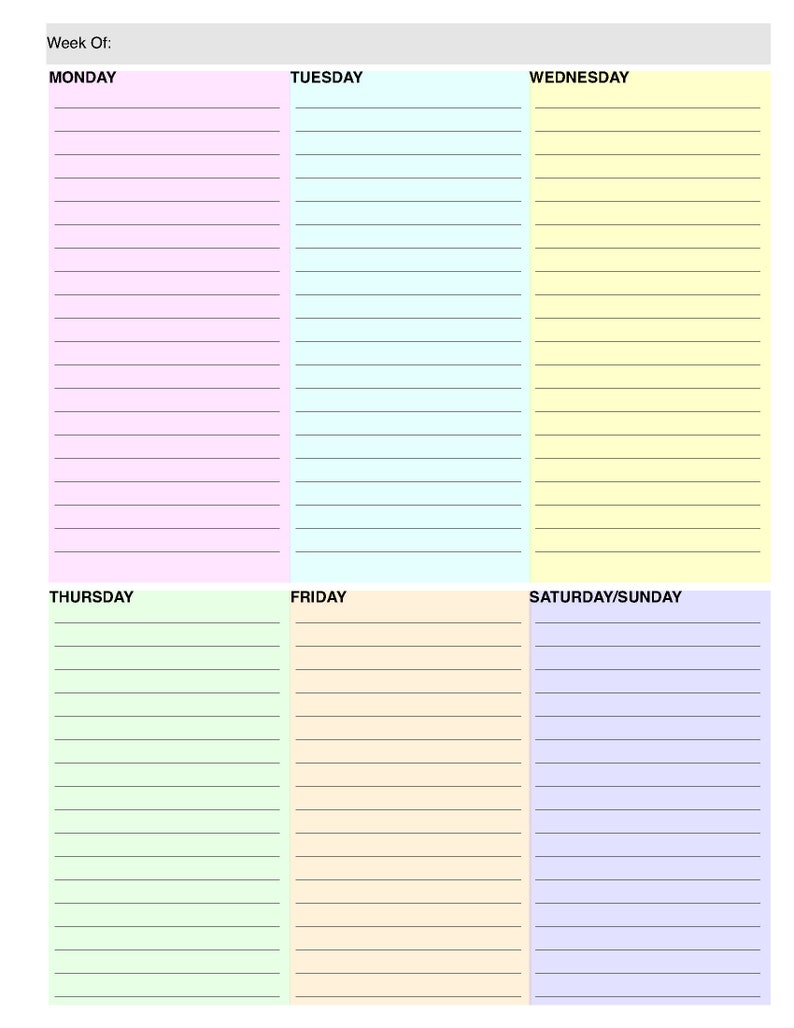 Week Of:

MONDAY

TUESDAY

WEDNESDAY

THURSDAY

FRIDAY

SATURDAY/SUNDAY